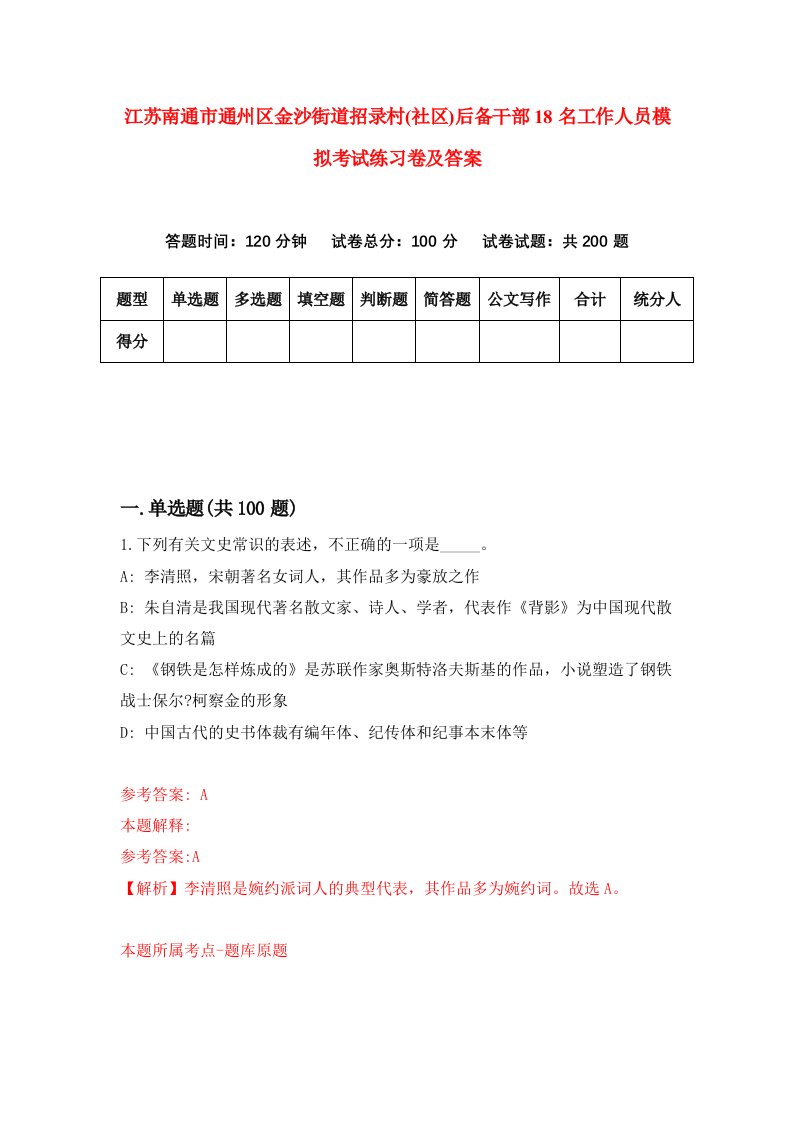 江苏南通市通州区金沙街道招录村(社区)后备干部18名工作人员模拟考试练习卷及答案

答题时间：120分钟　试卷总分：100分　试卷试题：共200题

| 题型 | 单选题 | 多选题 | 填空题 | 判断题 | 简答题 | 公文写作 | 合计 | 统分人 |
|---|---|---|---|---|---|---|---|---|
| 得分 | | | | | | | | |

一.单选题(共100题)

1.下列有关文史常识的表述，不正确的一项是_____。

A: 李清照，宋朝著名女词人，其作品多为豪放之作

B: 朱自清是我国现代著名散文家、诗人、学者，代表作《背影》为中国现代散文史上的名篇

C: 《钢铁是怎样炼成的》是苏联作家奥斯特洛夫斯基的作品，小说塑造了钢铁战士保尔?柯察金的形象

D: 中国古代的史书体裁有编年体、纪传体和纪事本末体等

参考答案: A

本题解释:

参考答案:A

【解析】李清照是婉约派词人的典型代表，其作品多为婉约词。故选A。

本题所属考点-题库原题